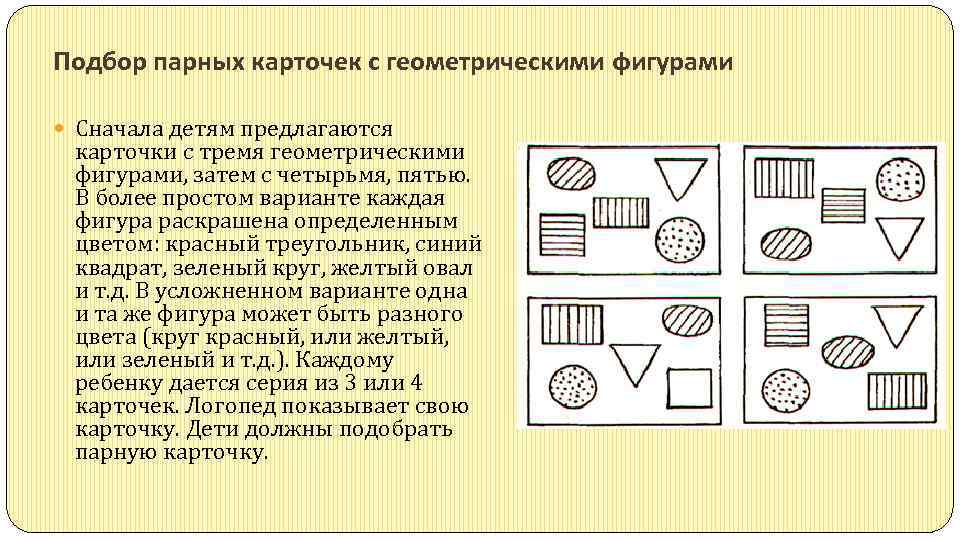 Подбор парных карточек с геометрическими фигурами

Сначала детям предлагаются карточки с тремя геометрическими фигурами, затем с четырьмя, пятью. В более простом варианте каждая фигура раскрашена определенным цветом: красный треугольник, синий квадрат, зеленый круг, желтый овал и т.д. В усложненном варианте одна и та же фигура может быть разного цвета (круг красный, или желтый, или зеленый и т.д.). Каждому ребенку дается серия из 3 или 4 карточек. Логопед показывает свою карточку. Дети должны подобрать парную карточку.